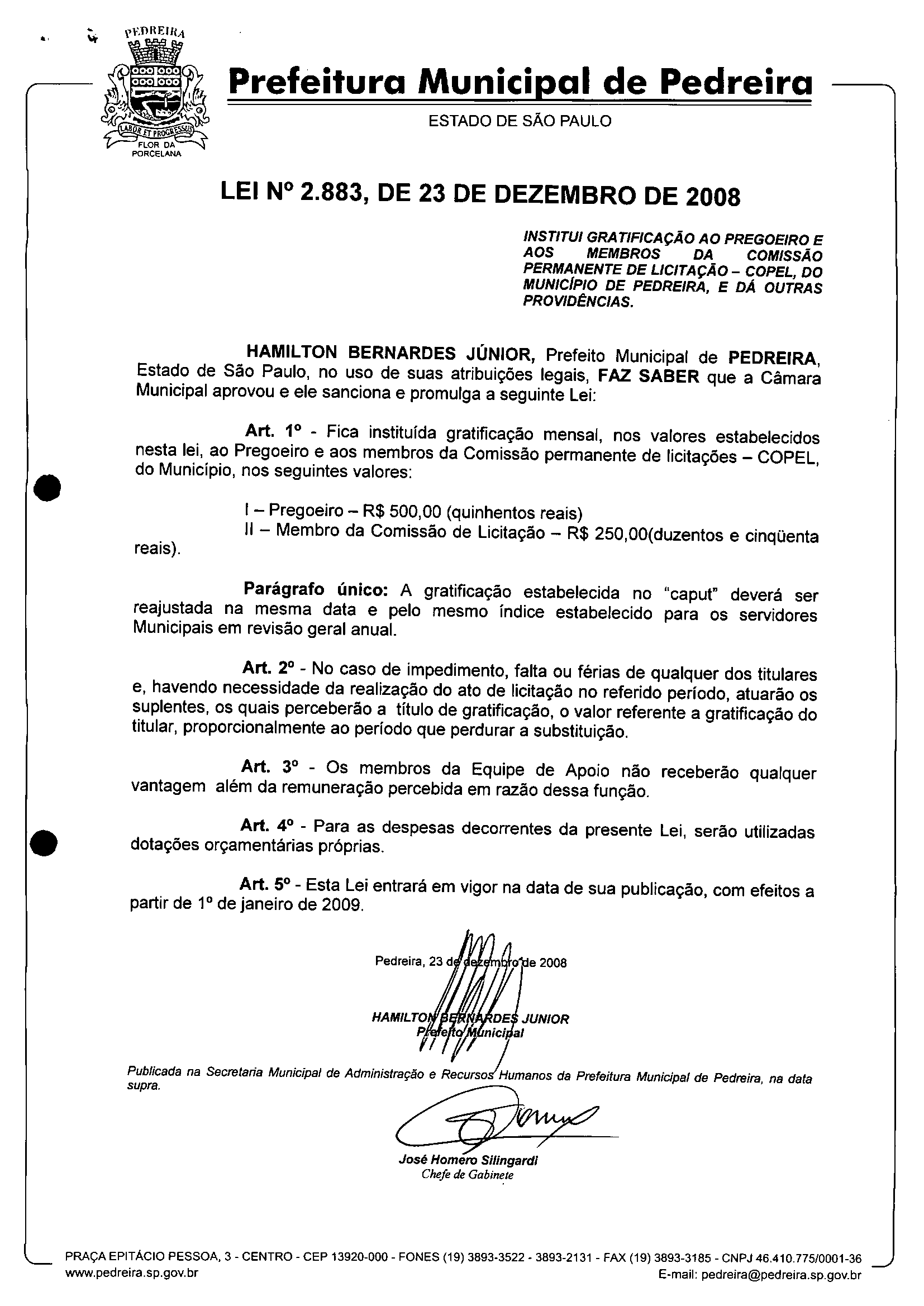 PEDREIRA
LABOR ET PROGRESSUS
FLOR DA PORCELANA

Prefeitura Municipal de Pedreira

ESTADO DE SÃO PAULO

LEI Nº 2.883, DE 23 DE DEZEMBRO DE 2008

INSTITUI GRATIFICAÇÃO AO PREGOEIRO E AOS MEMBROS DA COMISSÃO PERMANENTE DE LICITAÇÃO – COPEL, DO MUNICÍPIO DE PEDREIRA, E DÁ OUTRAS PROVIDÊNCIAS.

HAMILTON BERNARDES JÚNIOR, Prefeito Municipal de PEDREIRA, Estado de São Paulo, no uso de suas atribuições legais, FAZ SABER que a Câmara Municipal aprovou e ele sanciona e promulga a seguinte Lei:

Art. 1º - Fica instituída gratificação mensal, nos valores estabelecidos nesta lei, ao Pregoeiro e aos membros da Comissão permanente de licitações – COPEL, do Município, nos seguintes valores:

I – Pregoeiro – R$ 500,00 (quinhentos reais)
II – Membro da Comissão de Licitação – R$ 250,00(duzentos e cinqüenta reais).

Parágrafo único: A gratificação estabelecida no "caput" deverá ser reajustada na mesma data e pelo mesmo índice estabelecido para os servidores Municipais em revisão geral anual.

Art. 2º - No caso de impedimento, falta ou férias de qualquer dos titulares e, havendo necessidade da realização do ato de licitação no referido período, atuarão os suplentes, os quais perceberão a título de gratificação, o valor referente a gratificação do titular, proporcionalmente ao período que perdurar a substituição.

Art. 3º - Os membros da Equipe de Apoio não receberão qualquer vantagem além da remuneração percebida em razão dessa função.

Art. 4º - Para as despesas decorrentes da presente Lei, serão utilizadas dotações orçamentárias próprias.

Art. 5º - Esta Lei entrará em vigor na data de sua publicação, com efeitos a partir de 1º de janeiro de 2009.

Pedreira, 23 de dezembro de 2008

HAMILTON BERNARDES JUNIOR
Prefeito Municipal

Publicada na Secretaria Municipal de Administração e Recursos Humanos da Prefeitura Municipal de Pedreira, na data supra.

José Homero Silingardi
Chefe de Gabinete

PRAÇA EPITÁCIO PESSOA, 3 - CENTRO - CEP 13920-000 - FONES (19) 3893-3522 - 3893-2131 - FAX (19) 3893-3185 - CNPJ 46.410.775/0001-36
www.pedreira.sp.gov.br
E-mail: pedreira@pedreira.sp.gov.br